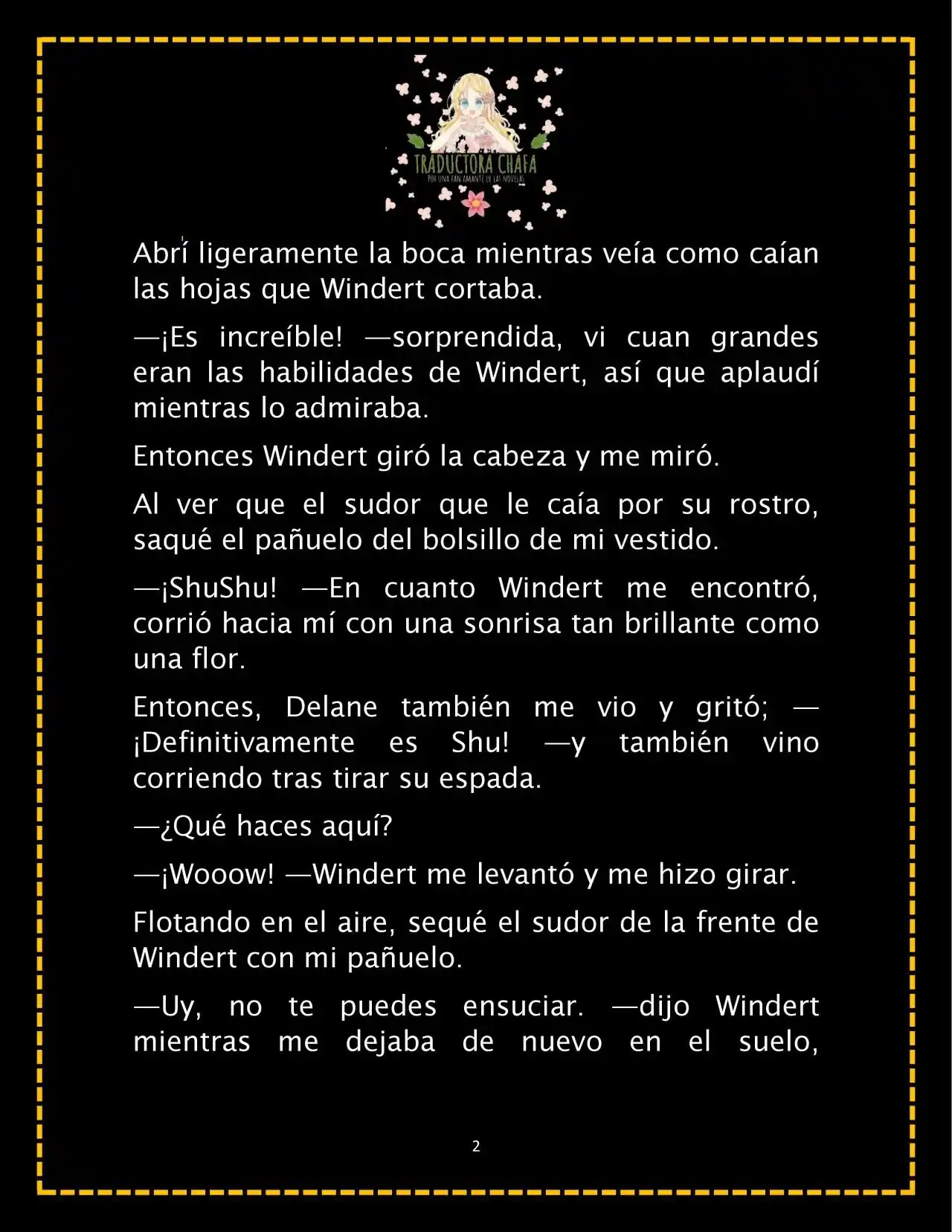 TRADUCTORA CHAFA
POR UNA FAN AMANTE DE LAS NOVELAS

Abrí ligeramente la boca mientras veía como caían las hojas que Windert cortaba.

—¡Es increíble! —sorprendida, vi cuan grandes eran las habilidades de Windert, así que aplaudí mientras lo admiraba.

Entonces Windert giró la cabeza y me miró.

Al ver que el sudor que le caía por su rostro, saqué el pañuelo del bolsillo de mi vestido.

—¡ShuShu! —En cuanto Windert me encontró, corrió hacia mí con una sonrisa tan brillante como una flor.

Entonces, Delane también me vio y gritó; —¡Definitivamente es Shu! —y también vino corriendo tras tirar su espada.

—¿Qué haces aquí?

—¡Wooow! —Windert me levantó y me hizo girar.

Flotando en el aire, sequé el sudor de la frente de Windert con mi pañuelo.

—Uy, no te puedes ensuciar. —dijo Windert mientras me dejaba de nuevo en el suelo,

2